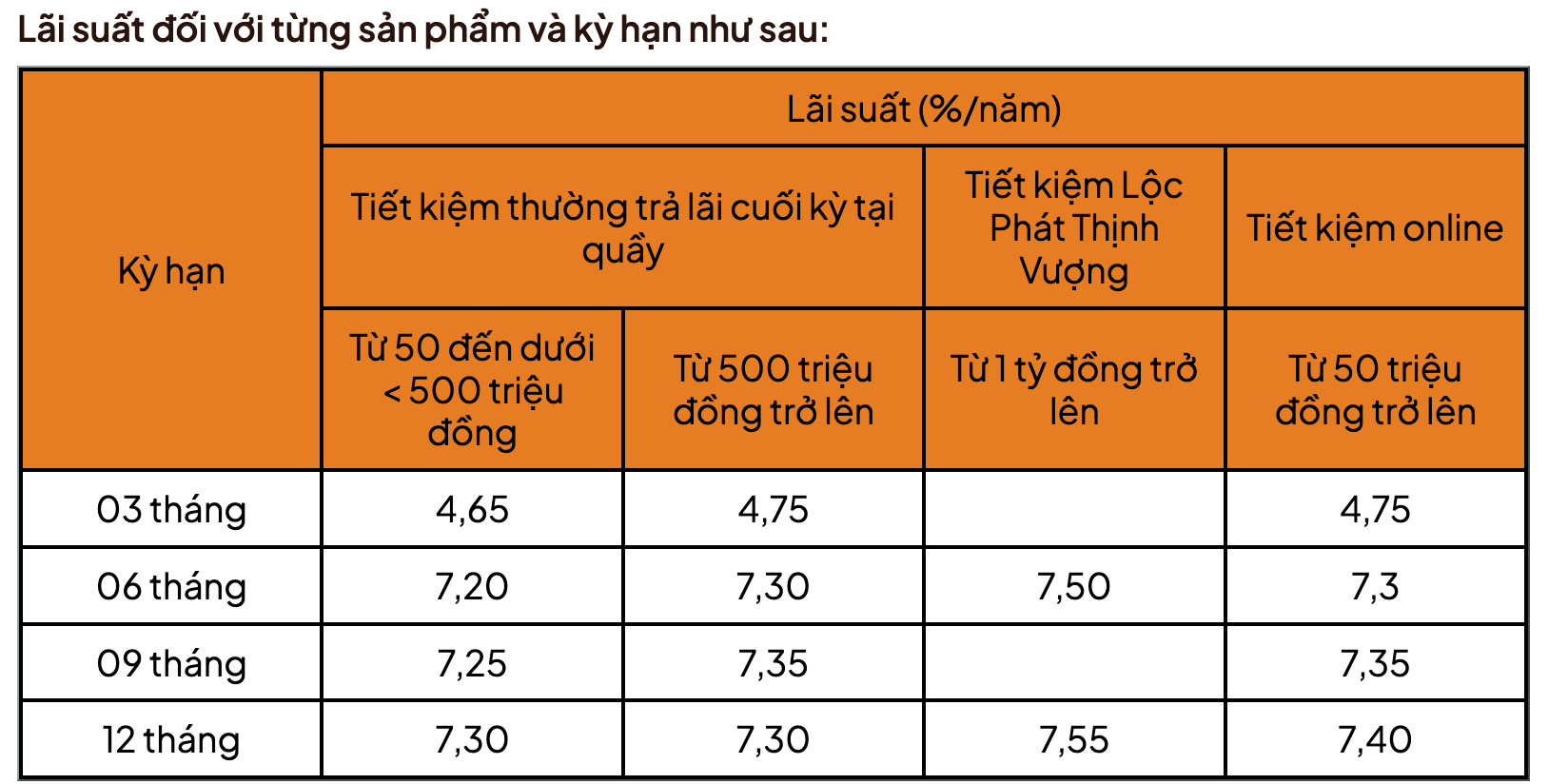 Lãi suất đối với từng sản phẩm và kỳ hạn như sau:

| Kỳ hạn | Lãi suất (%/năm) | | | |
|---|---|---|---|---|
| | Tiết kiệm thường trả lãi cuối kỳ tại quầy | | Tiết kiệm Lộc Phát Thịnh Vượng | Tiết kiệm online |
| | Từ 50 đến dưới < 500 triệu đồng | Từ 500 triệu đồng trở lên | Từ 1 tỷ đồng trở lên | Từ 50 triệu đồng trở lên |
| 03 tháng | 4,65 | 4,75 | | 4,75 |
| 06 tháng | 7,20 | 7,30 | 7,50 | 7,3 |
| 09 tháng | 7,25 | 7,35 | | 7,35 |
| 12 tháng | 7,30 | 7,30 | 7,55 | 7,40 |